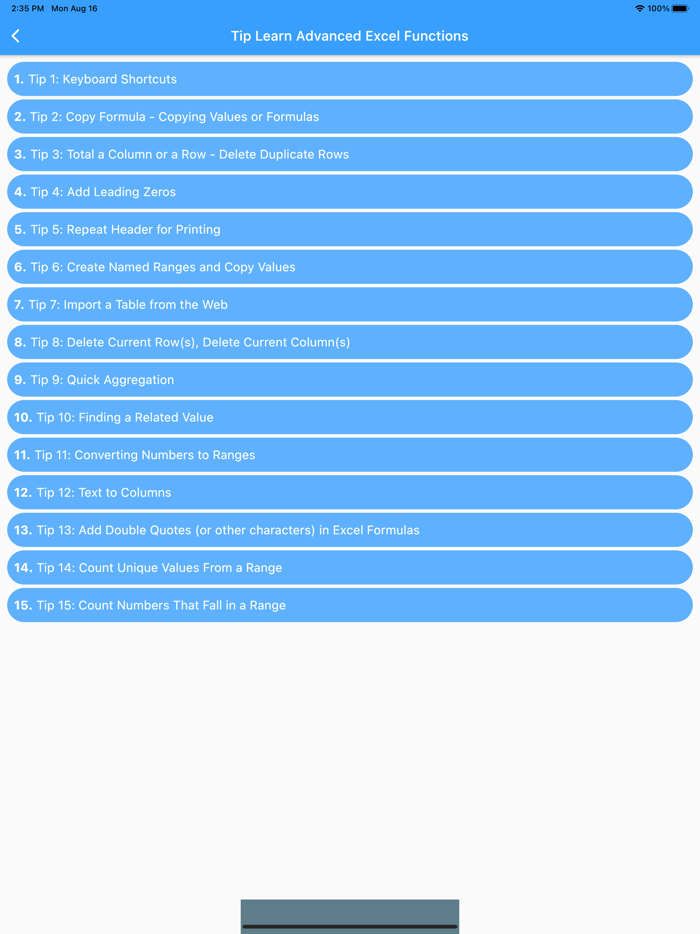 2:35 PM Mon Aug 16
100%

Tip Learn Advanced Excel Functions

1. Tip 1: Keyboard Shortcuts

2. Tip 2: Copy Formula - Copying Values or Formulas

3. Tip 3: Total a Column or a Row - Delete Duplicate Rows

4. Tip 4: Add Leading Zeros

5. Tip 5: Repeat Header for Printing

6. Tip 6: Create Named Ranges and Copy Values

7. Tip 7: Import a Table from the Web

8. Tip 8: Delete Current Row(s), Delete Current Column(s)

9. Tip 9: Quick Aggregation

10. Tip 10: Finding a Related Value

11. Tip 11: Converting Numbers to Ranges

12. Tip 12: Text to Columns

13. Tip 13: Add Double Quotes (or other characters) in Excel Formulas

14. Tip 14: Count Unique Values From a Range

15. Tip 15: Count Numbers That Fall in a Range